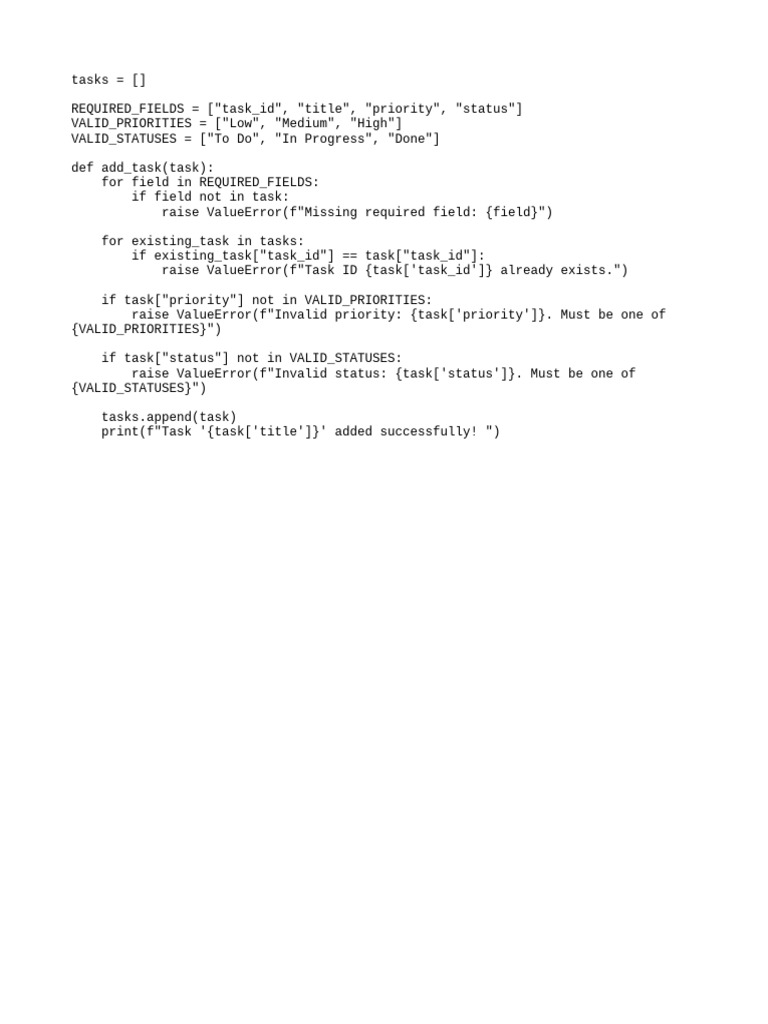 tasks = []

REQUIRED_FIELDS = ["task_id", "title", "priority", "status"]
VALID_PRIORITIES = ["Low", "Medium", "High"]
VALID_STATUSES = ["To Do", "In Progress", "Done"]

def add_task(task):
    for field in REQUIRED_FIELDS:
        if field not in task:
            raise ValueError(f"Missing required field: {field}")

    for existing_task in tasks:
        if existing_task["task_id"] == task["task_id"]:
            raise ValueError(f"Task ID {task['task_id']} already exists.")

    if task["priority"] not in VALID_PRIORITIES:
        raise ValueError(f"Invalid priority: {task['priority']}. Must be one of {VALID_PRIORITIES}")

    if task["status"] not in VALID_STATUSES:
        raise ValueError(f"Invalid status: {task['status']}. Must be one of {VALID_STATUSES}")

    tasks.append(task)
    print(f"Task '{task['title']}' added successfully! ")